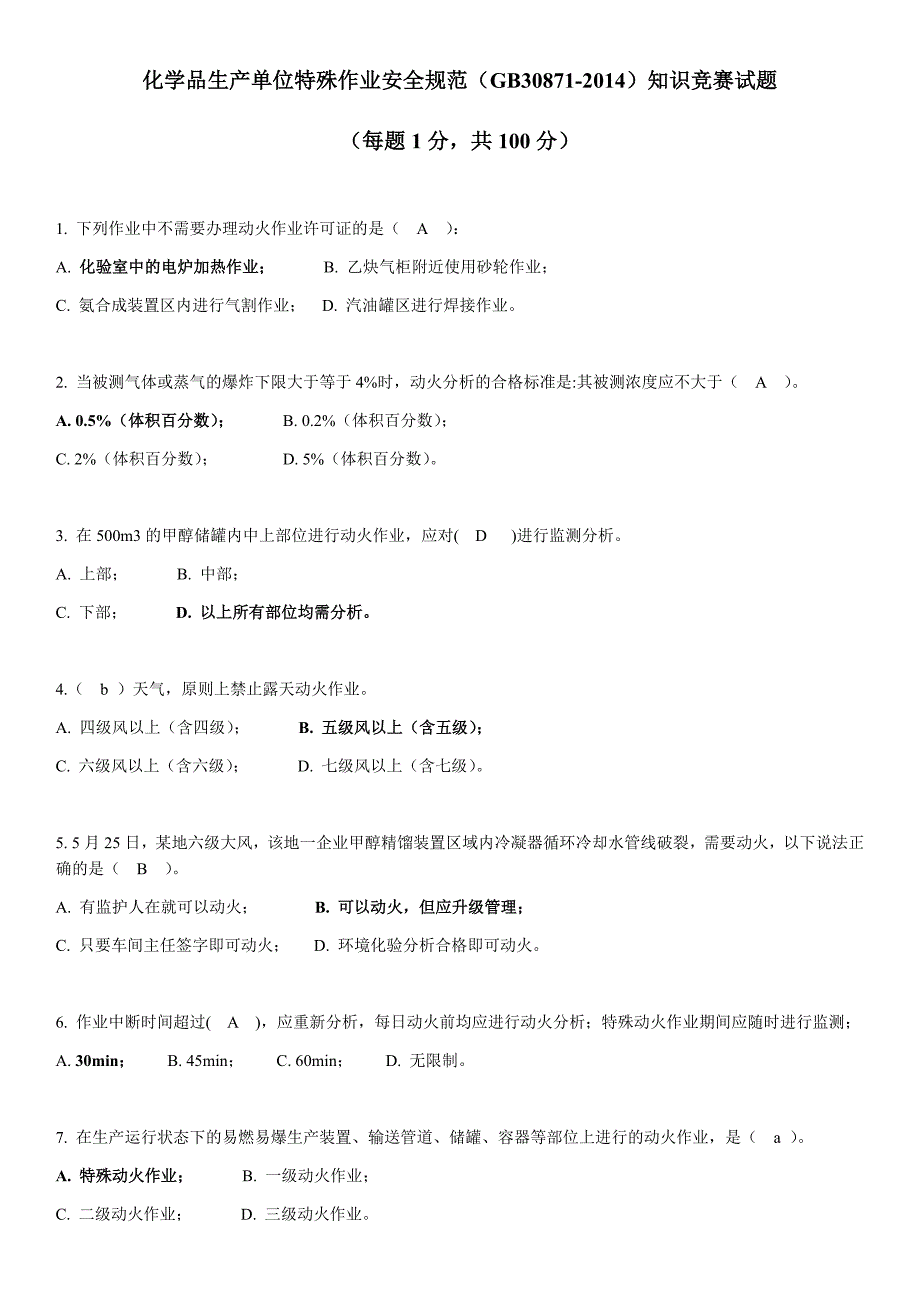 化学品生产单位特殊作业安全规范（GB30871-2014）知识竞赛试题

（每题 1 分，共 100 分）

1. 下列作业中不需要办理动火作业许可证的是（ A ）：

A. 化验室中的电炉加热作业； B. 乙炔气柜附近使用砂轮作业；

C. 氨合成装置区内进行气割作业； D. 汽油罐区进行焊接作业。

2. 当被测气体或蒸气的爆炸下限大于等于 4%时，动火分析的合格标准是:其被测浓度应不大于（ A ）。

A. 0.5%（体积百分数）； B. 0.2%（体积百分数）；

C. 2%（体积百分数）； D. 5%（体积百分数）。

3. 在 500m3 的甲醇储罐内中上部位进行动火作业，应对( D )进行监测分析。

A. 上部； B. 中部；

C. 下部； D. 以上所有部位均需分析。

4.（ b ）天气，原则上禁止露天动火作业。

A. 四级风以上（含四级）； B. 五级风以上（含五级）；

C. 六级风以上（含六级）； D. 七级风以上（含七级）。

5. 5 月 25 日，某地六级大风，该地一企业甲醇精馏装置区域内冷凝器循环冷却水管线破裂，需要动火，以下说法正确的是（ B ）。

A. 有监护人在就可以动火； B. 可以动火，但应升级管理；

C. 只要车间主任签字即可动火； D. 环境化验分析合格即可动火。

6. 作业中断时间超过( A )，应重新分析，每日动火前均应进行动火分析；特殊动火作业期间应随时进行监测；

A. 30min； B. 45min； C. 60min； D. 无限制。

7. 在生产运行状态下的易燃易爆生产装置、输送管道、储罐、容器等部位上进行的动火作业，是（ a ）。

A. 特殊动火作业； B. 一级动火作业；

C. 二级动火作业； D. 三级动火作业。